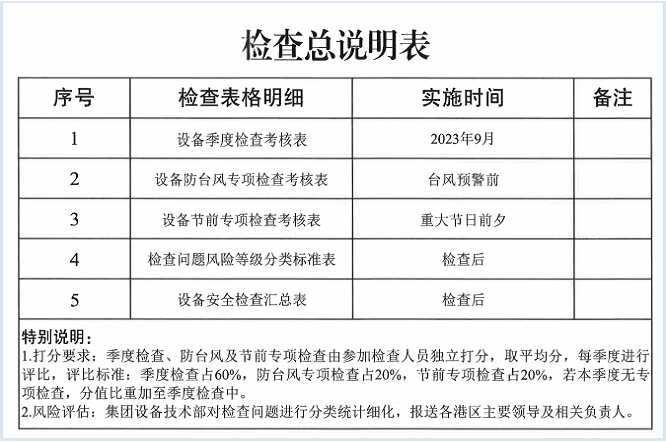 检查总说明表

| 序号 | 检查表格明细 | 实施时间 | 备注 |
|---|---|---|---|
| 1 | 设备季度检查考核表 | 2023年9月 | |
| 2 | 设备防台风专项检查考核表 | 台风预警前 | |
| 3 | 设备节前专项检查考核表 | 重大节日前夕 | |
| 4 | 检查问题风险等级分类标准表 | 检查后 | |
| 5 | 设备安全检查汇总表 | 检查后 | |

特别说明：
1.打分要求：季度检查、防台风及节前专项检查由参加检查人员独立打分，取平均分，每季度进行评比，评比标准：季度检查占60%，防台风专项检查占20%，节前专项检查占20%，若本季度无专项检查，分值比重加至季度检查中。
2.风险评估：集团设备技术部对检查问题进行分类统计细化，报送各港区主要领导及相关负责人。